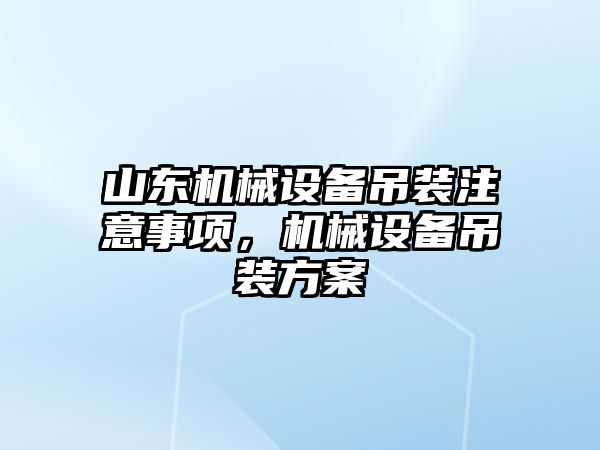 山东机械设备吊装注意事项，机械设备吊装方案